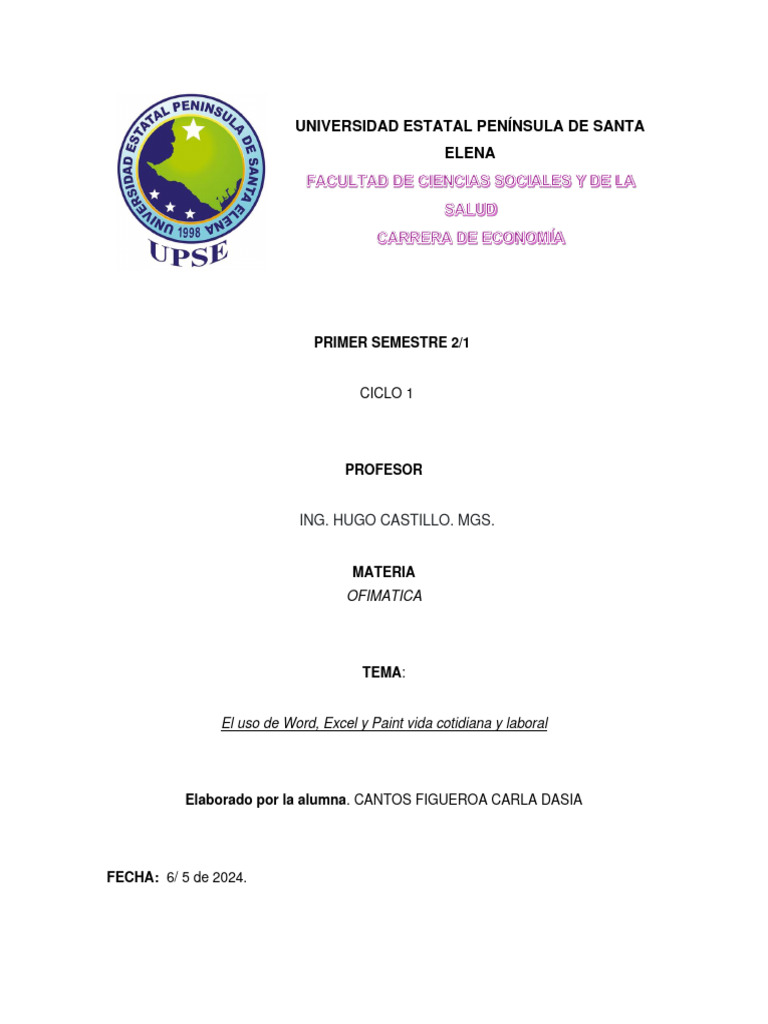 UNIVERSIDAD ESTATAL PENINSULA DE SANTA ELENA
1998
UPSE

UNIVERSIDAD ESTATAL PENÍNSULA DE SANTA ELENA

FACULTAD DE CIENCIAS SOCIALES Y DE LA SALUD

CARRERA DE ECONOMÍA

PRIMER SEMESTRE 2/1

CICLO 1

PROFESOR

ING. HUGO CASTILLO. MGS.

MATERIA

OFIMATICA

TEMA:

El uso de Word, Excel y Paint vida cotidiana y laboral

Elaborado por la alumna. CANTOS FIGUEROA CARLA DASIA

FECHA: 6/ 5 de 2024.